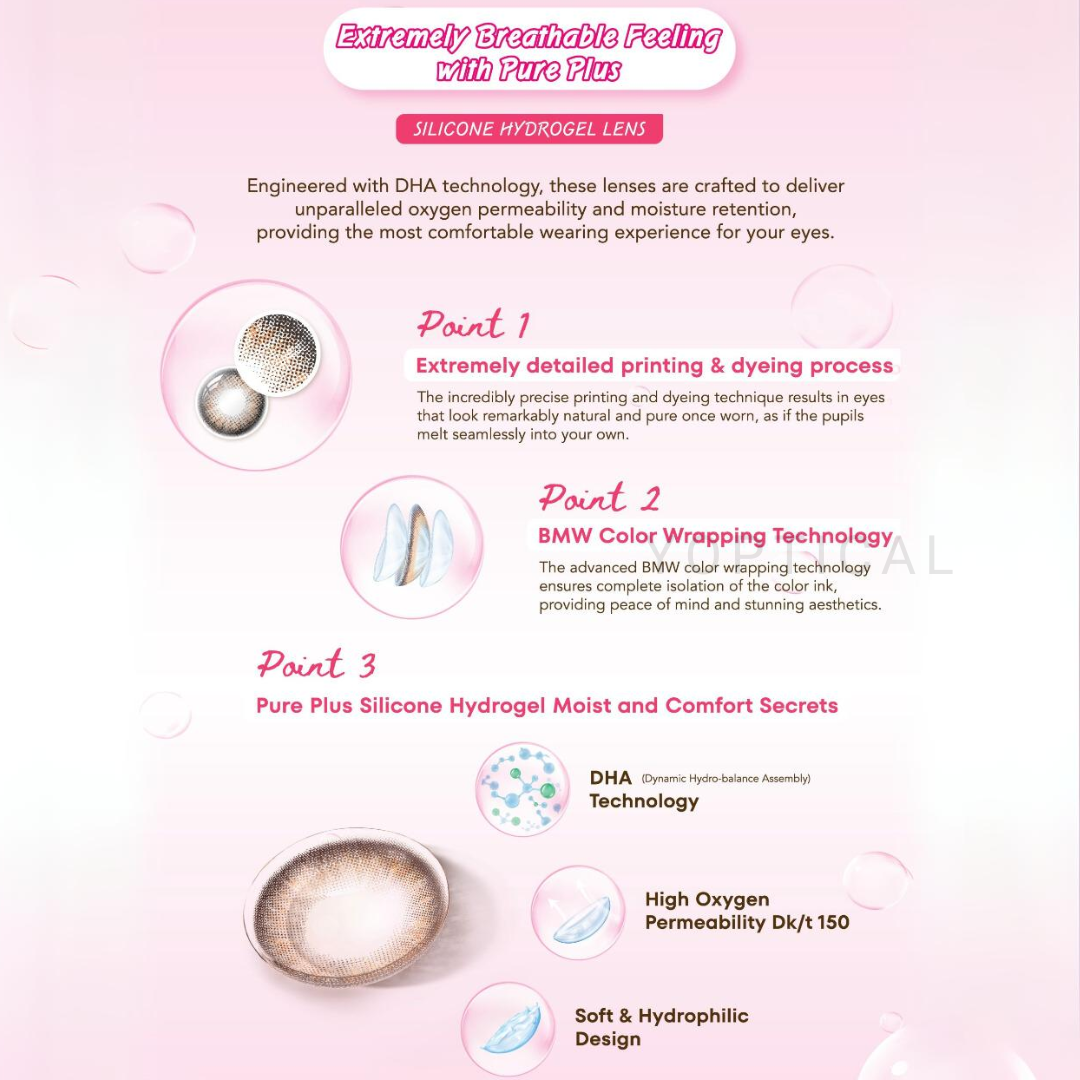 Extremely Breathable Feeling with Pure Plus

SILICONE HYDROGEL LENS

Engineered with DHA technology, these lenses are crafted to deliver unparalleled oxygen permeability and moisture retention, providing the most comfortable wearing experience for your eyes.

Point 1

Extremely detailed printing & dyeing process

The incredibly precise printing and dyeing technique results in eyes that look remarkably natural and pure once worn, as if the pupils melt seamlessly into your own.

Point 2

BMW Color Wrapping Technology

The advanced BMW color wrapping technology ensures complete isolation of the color ink, providing peace of mind and stunning aesthetics.

Point 3

Pure Plus Silicone Hydrogel Moist and Comfort Secrets

DHA (Dynamic Hydro-balance Assembly)
Technology

High Oxygen
Permeability Dk/t 150

Soft & Hydrophilic
Design

YOPTICAL